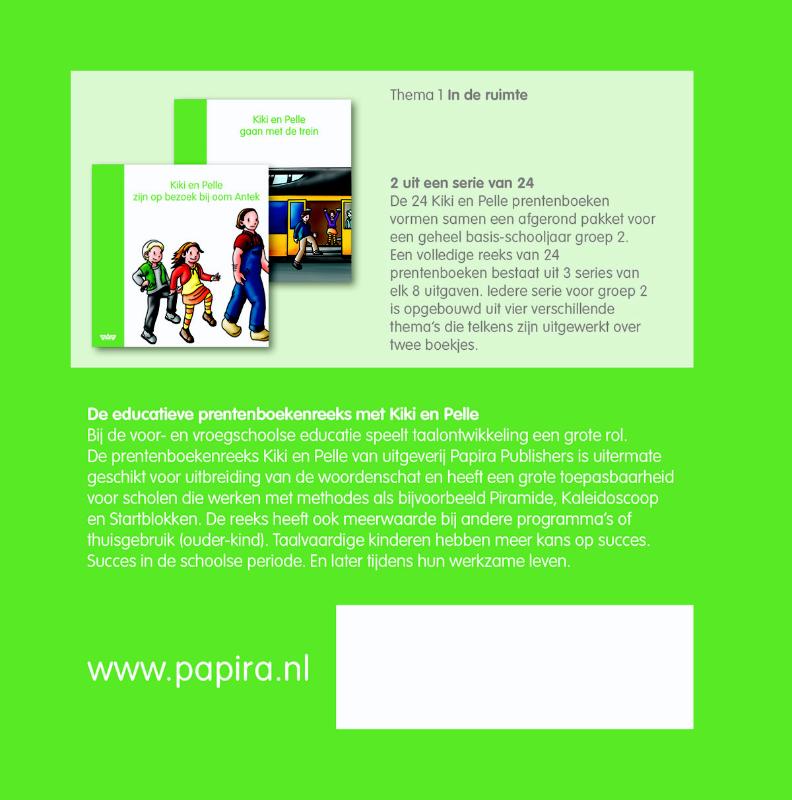 Kiki en Pelle
gaan met de trein

Kiki en Pelle
zijn op bezoek bij oom Antek

Thema 1 In de ruimte

2 uit een serie van 24
De 24 Kiki en Pelle prentenboeken vormen samen een afgerond pakket voor een geheel basis-schooljaar groep 2. Een volledige reeks van 24 prentenboeken bestaat uit 3 series van elk 8 uitgaven. Iedere serie voor groep 2 is opgebouwd uit vier verschillende thema's die telkens zijn uitgewerkt over twee boekjes.

De educatieve prentenboekenreeks met Kiki en Pelle
Bij de voor- en vroegschoolse educatie speelt taalontwikkeling een grote rol. De prentenboekenreeks Kiki en Pelle van uitgeverij Papira Publishers is uitermate geschikt voor uitbreiding van de woordenschat en heeft een grote toepasbaarheid voor scholen die werken met methodes als bijvoorbeeld Piramide, Kaleidoscoop en Startblokken. De reeks heeft ook meerwaarde bij andere programma's of thuisgebruik (ouder-kind). Taalvaardige kinderen hebben meer kans op succes. Succes in de schoolse periode. En later tijdens hun werkzame leven.

www.papira.nl